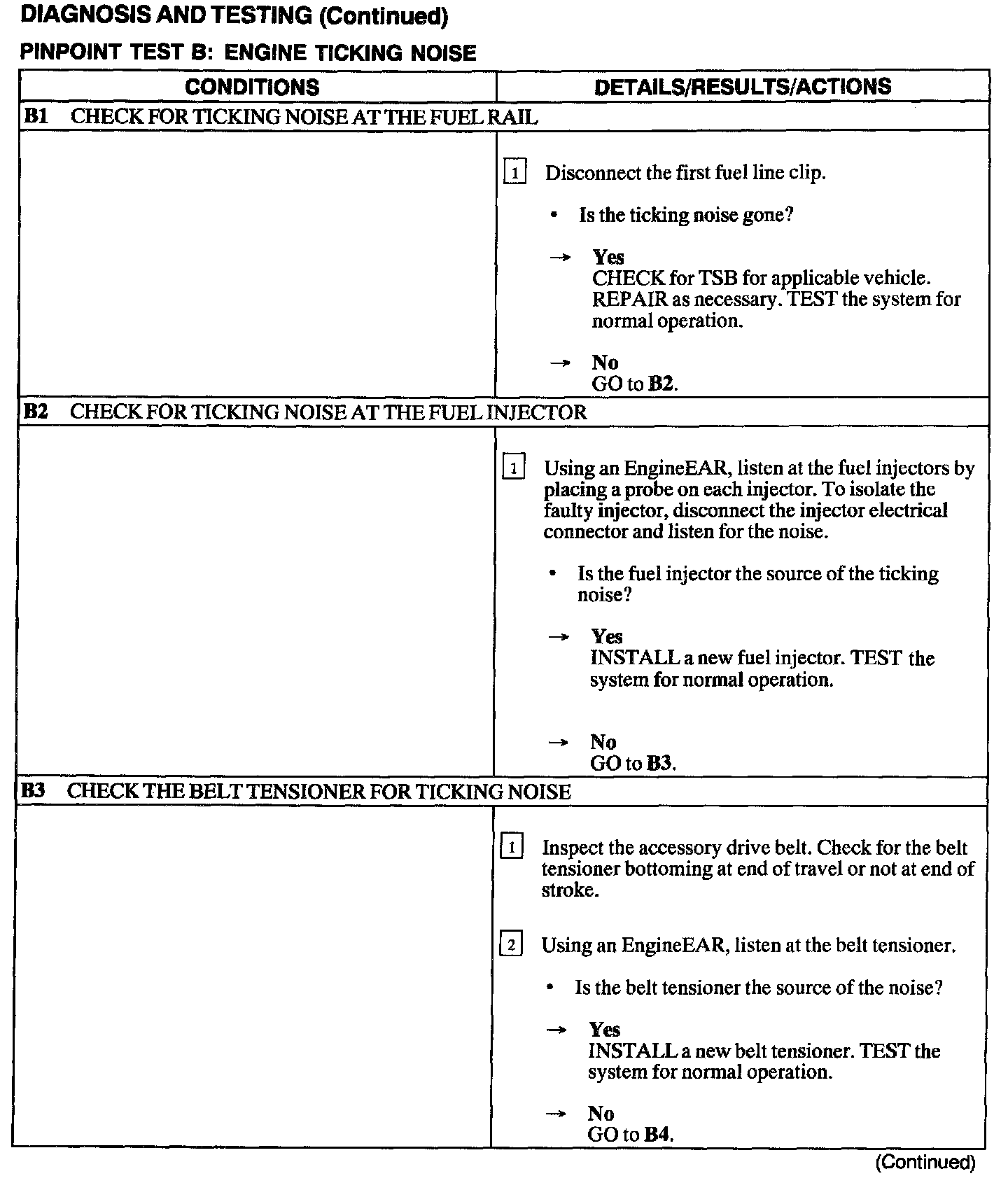 DIAGNOSIS AND TESTING (Continued)

PINPOINT TEST B: ENGINE TICKING NOISE

| CONDITIONS | DETAILS/RESULTS/ACTIONS |
|---|---|
| B1 CHECK FOR TICKING NOISE AT THE FUEL RAIL | |
| | 1 Disconnect the first fuel line clip. • Is the ticking noise gone? → Yes CHECK for TSB for applicable vehicle. REPAIR as necessary. TEST the system for normal operation. → No GO to B2. |
| B2 CHECK FOR TICKING NOISE AT THE FUEL INJECTOR | |
| | 1 Using an EngineEAR, listen at the fuel injectors by placing a probe on each injector. To isolate the faulty injector, disconnect the injector electrical connector and listen for the noise. • Is the fuel injector the source of the ticking noise? → Yes INSTALL a new fuel injector. TEST the system for normal operation. → No GO to B3. |
| B3 CHECK THE BELT TENSIONER FOR TICKING NOISE | |
| | 1 Inspect the accessory drive belt. Check for the belt tensioner bottoming at end of travel or not at end of stroke. 2 Using an EngineEAR, listen at the belt tensioner. • Is the belt tensioner the source of the noise? → Yes INSTALL a new belt tensioner. TEST the system for normal operation. → No GO to B4. |

(Continued)